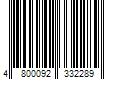 4 800092 332289